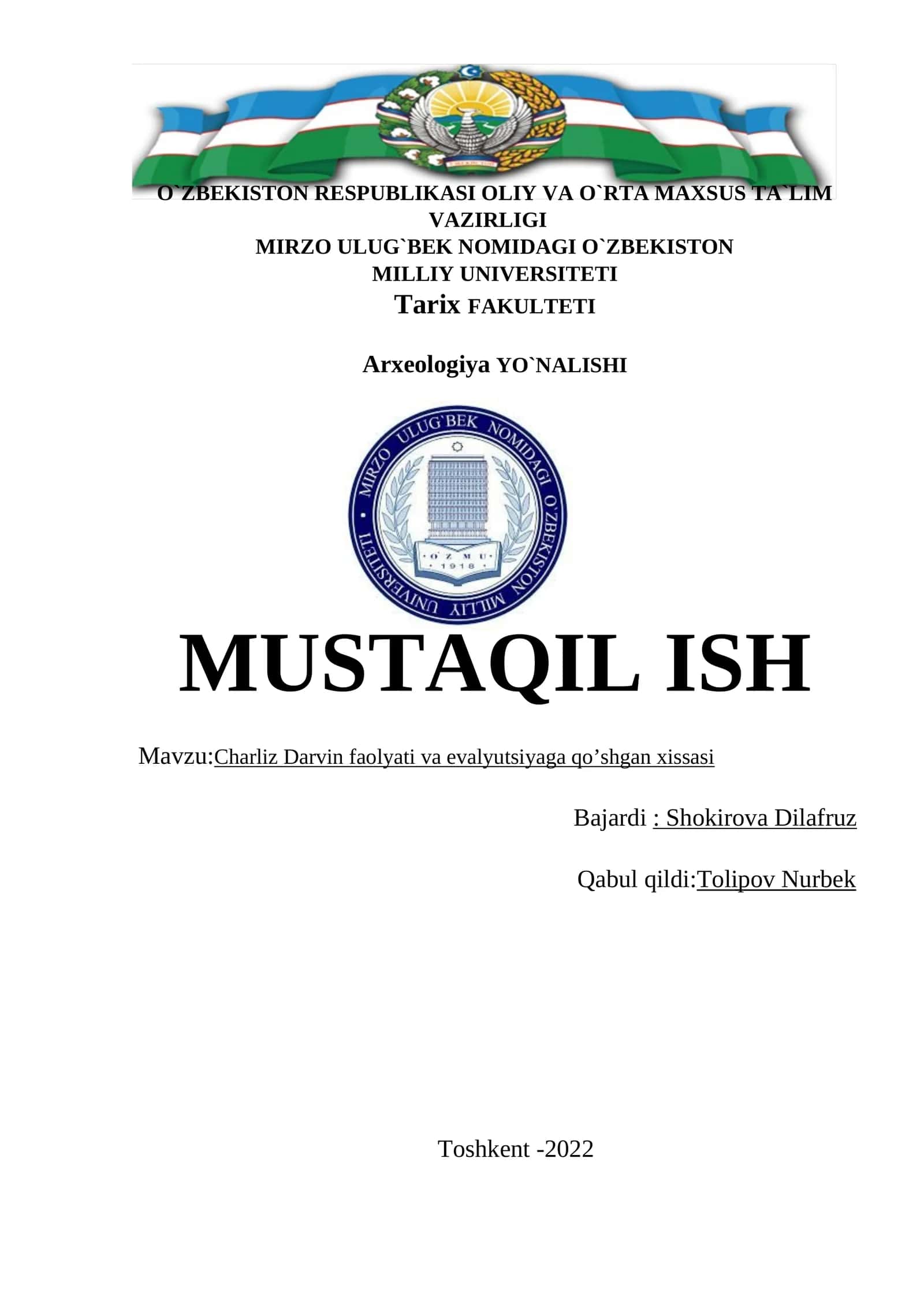 O`ZBEKISTON RESPUBLIKASI OLIY VA O`RTA MAXSUS TA`LIM VAZIRLIGI
MIRZO ULUG`BEK NOMIDAGI O`ZBEKISTON MILLIY UNIVERSITETI
Tarix FAKULTETI

Arxeologiya YO`NALISHI

MIRZO ULUG`BEK NOMIDAGI O`ZBEKISTON MILLIY UNIVERSITETI
O`Z M U
1918

MUSTAQIL ISH

Mavzu:Charliz Darvin faolyati va evalyutsiyaga qo’shgan xissasi

Bajardi : Shokirova Dilafruz

Qabul qildi:Tolipov Nurbek

Toshkent -2022